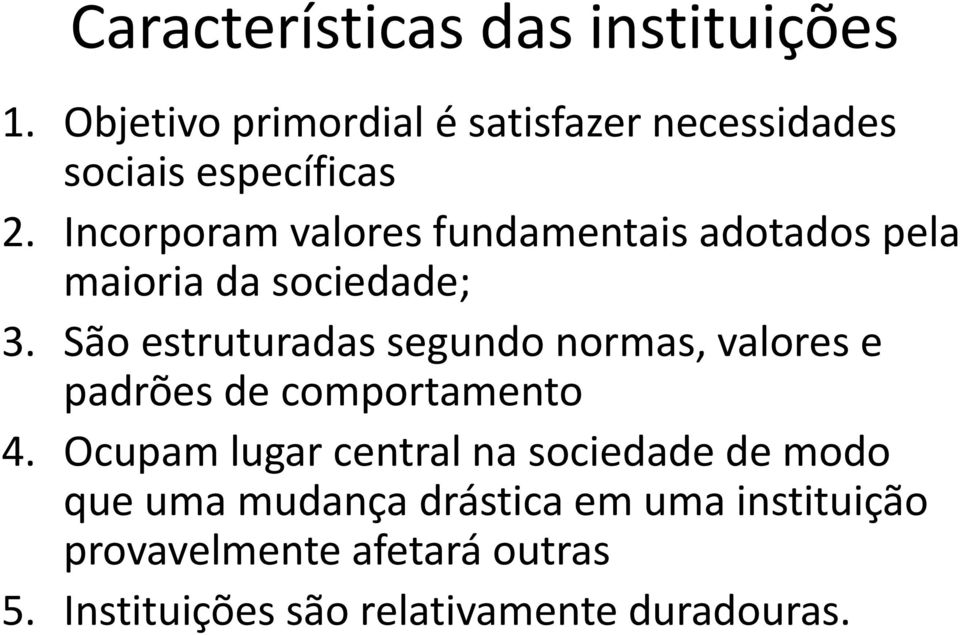 Características das instituições

1. Objetivo primordial é satisfazer necessidades sociais específicas
2. Incorporam valores fundamentais adotados pela maioria da sociedade;
3. São estruturadas segundo normas, valores e padrões de comportamento
4. Ocupam lugar central na sociedade de modo que uma mudança drástica em uma instituição provavelmente afetará outras
5. Instituições são relativamente duradouras.